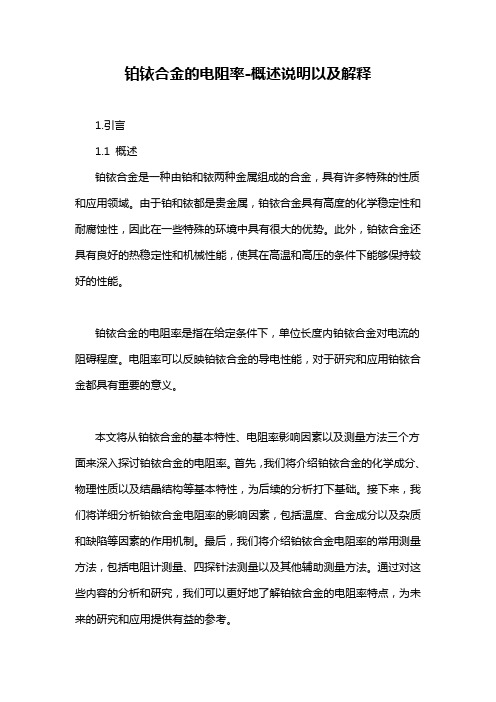 铂铱合金的电阻率-概述说明以及解释

1.引言

1.1 概述

铂铱合金是一种由铂和铱两种金属组成的合金，具有许多特殊的性质和应用领域。由于铂和铱都是贵金属，铂铱合金具有高度的化学稳定性和耐腐蚀性，因此在一些特殊的环境中具有很大的优势。此外，铂铱合金还具有良好的热稳定性和机械性能，使其在高温和高压的条件下能够保持较好的性能。

铂铱合金的电阻率是指在给定条件下，单位长度内铂铱合金对电流的阻碍程度。电阻率可以反映铂铱合金的导电性能，对于研究和应用铂铱合金都具有重要的意义。

本文将从铂铱合金的基本特性、电阻率影响因素以及测量方法三个方面来深入探讨铂铱合金的电阻率。首先，我们将介绍铂铱合金的化学成分、物理性质以及结晶结构等基本特性，为后续的分析打下基础。接下来，我们将详细分析铂铱合金电阻率的影响因素，包括温度、合金成分以及杂质和缺陷等因素的作用机制。最后，我们将介绍铂铱合金电阻率的常用测量方法，包括电阻计测量、四探针法测量以及其他辅助测量方法。通过对这些内容的分析和研究，我们可以更好地了解铂铱合金的电阻率特点，为未来的研究和应用提供有益的参考。